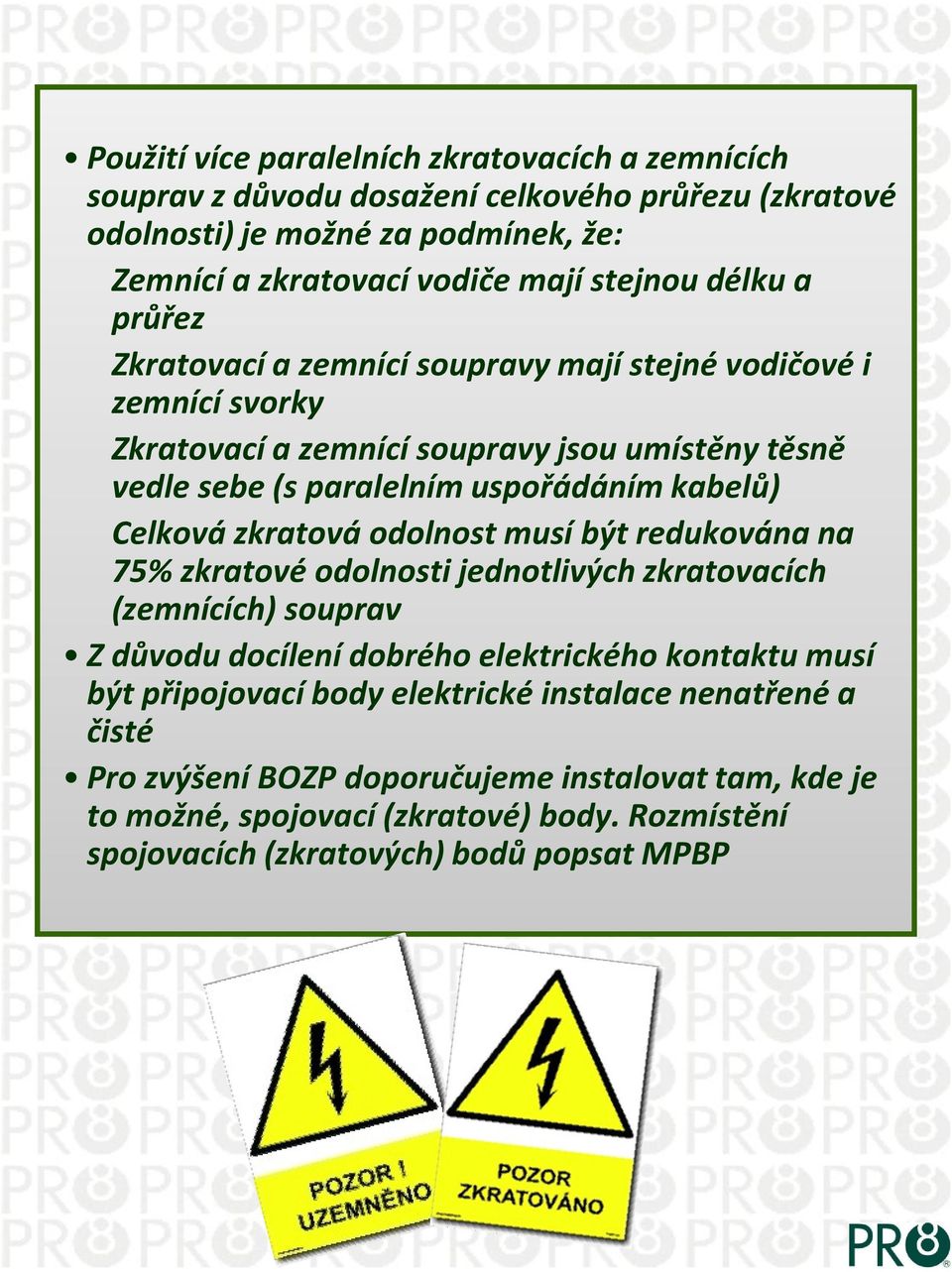 • Použití více paralelních zkratovacích a zemnících souprav z důvodu dosažení celkového průřezu (zkratové odolnosti) je možné za podmínek, že:

Zemnící a zkratovací vodiče mají stejnou délku a průřez

Zkratovací a zemnící soupravy mají stejné vodičové i zemnící svorky

Zkratovací a zemnící soupravy jsou umístěny těsně vedle sebe (s paralelním uspořádáním kabelů)

Celková zkratová odolnost musí být redukována na 75% zkratové odolnosti jednotlivých zkratovacích (zemnících) souprav

• Z důvodu docílení dobrého elektrického kontaktu musí být připojovací body elektrické instalace nenatřené a čisté

• Pro zvýšení BOZP doporučujeme instalovat tam, kde je to možné, spojovací (zkratové) body. Rozmístění spojovacích (zkratových) bodů popsat MPBP

POZOR ! UZEMNĚNO

POZOR ZKRATOVÁNO

PR8